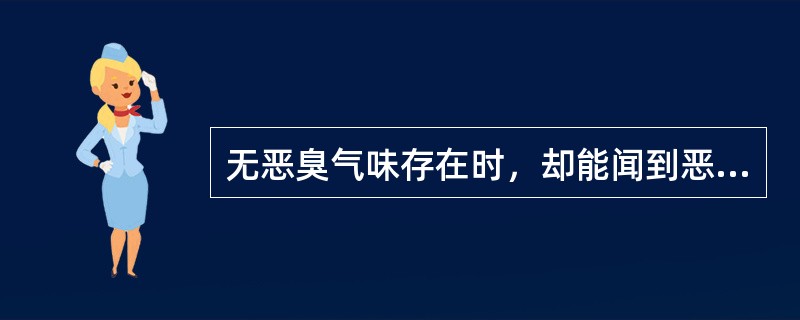 无恶臭气味存在时，却能闻到恶...